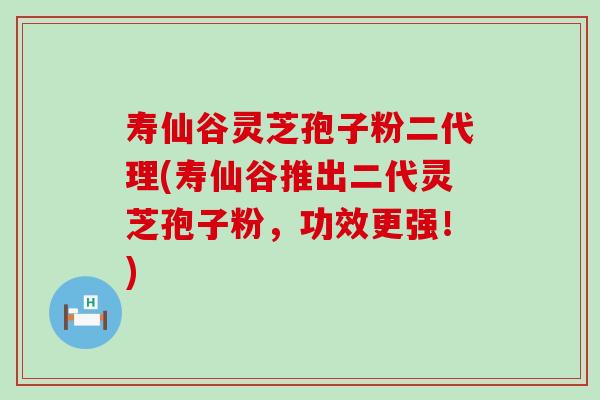 寿仙谷灵芝孢子粉二代理(寿仙谷推出二代灵芝孢子粉，功效更强！)

H